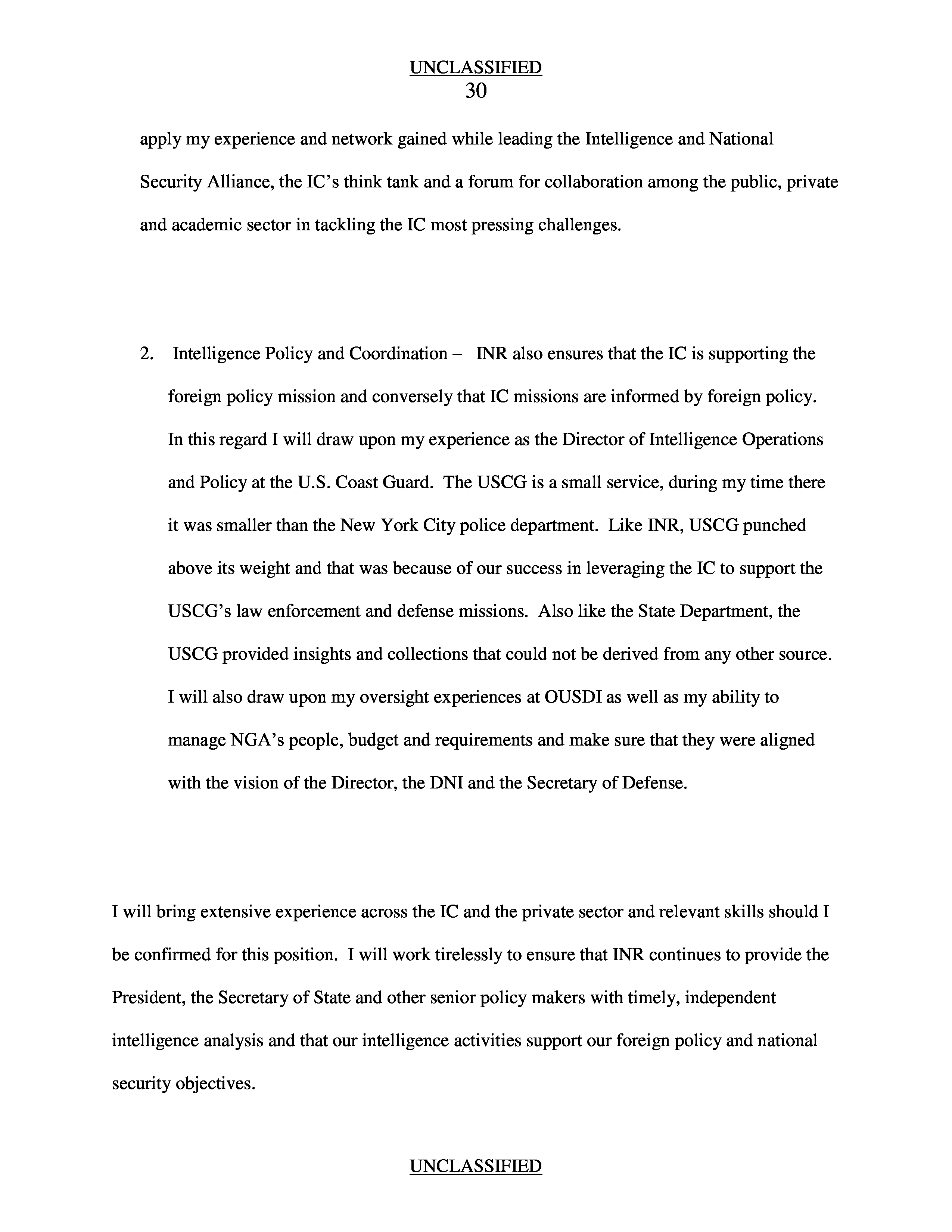 UNCLASSIFIED
30

apply my experience and network gained while leading the Intelligence and National Security Alliance, the IC's think tank and a forum for collaboration among the public, private and academic sector in tackling the IC most pressing challenges.

2. Intelligence Policy and Coordination – INR also ensures that the IC is supporting the foreign policy mission and conversely that IC missions are informed by foreign policy. In this regard I will draw upon my experience as the Director of Intelligence Operations and Policy at the U.S. Coast Guard. The USCG is a small service, during my time there it was smaller than the New York City police department. Like INR, USCG punched above its weight and that was because of our success in leveraging the IC to support the USCG's law enforcement and defense missions. Also like the State Department, the USCG provided insights and collections that could not be derived from any other source. I will also draw upon my oversight experiences at OUSDI as well as my ability to manage NGA's people, budget and requirements and make sure that they were aligned with the vision of the Director, the DNI and the Secretary of Defense.

I will bring extensive experience across the IC and the private sector and relevant skills should I be confirmed for this position. I will work tirelessly to ensure that INR continues to provide the President, the Secretary of State and other senior policy makers with timely, independent intelligence analysis and that our intelligence activities support our foreign policy and national security objectives.

UNCLASSIFIED